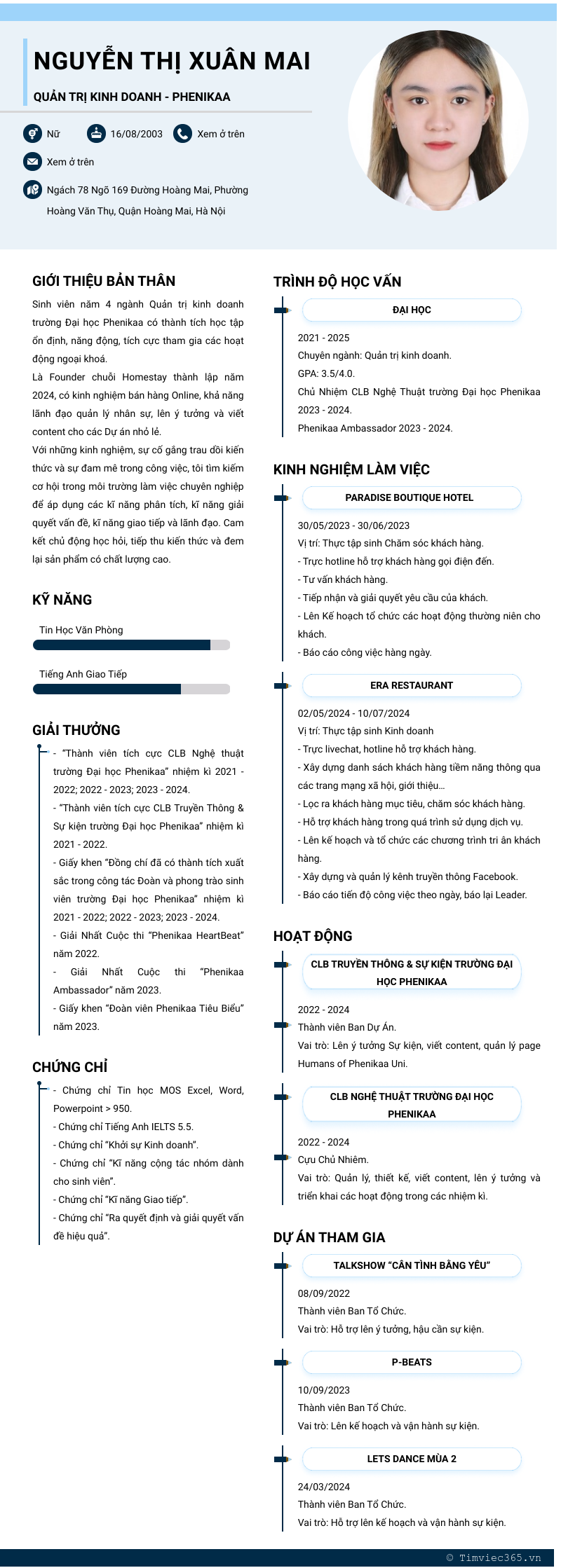 NGUYỄN THỊ XUÂN MAI

QUẢN TRỊ KINH DOANH - PHENIKAA

Nữ

16/08/2003

Xem ở trên

Xem ở trên

Ngách 78 Ngõ 169 Đường Hoàng Mai, Phường Hoàng Văn Thụ, Quận Hoàng Mai, Hà Nội

GIỚI THIỆU BẢN THÂN

Sinh viên năm 4 ngành Quản trị kinh doanh trường Đại học Phenikaa có thành tích học tập ổn định, năng động, tích cực tham gia các hoạt động ngoại khoá.
Là Founder chuỗi Homestay thành lập năm 2024, có kinh nghiệm bán hàng Online, khả năng lãnh đạo quản lý nhân sự, lên ý tưởng và viết content cho các Dự án nhỏ lẻ.
Với những kinh nghiệm, sự cố gắng trau dồi kiến thức và sự đam mê trong công việc, tôi tìm kiếm cơ hội trong môi trường làm việc chuyên nghiệp để áp dụng các kĩ năng phân tích, kĩ năng giải quyết vấn đề, kĩ năng giao tiếp và lãnh đạo. Cam kết chủ động học hỏi, tiếp thu kiến thức và đem lại sản phẩm có chất lượng cao.

KỸ NĂNG

Tin Học Văn Phòng

Tiếng Anh Giao Tiếp

GIẢI THƯỞNG

- "Thành viên tích cực CLB Nghệ thuật trường Đại học Phenikaa" nhiệm kì 2021 - 2022; 2022 - 2023; 2023 - 2024.
- "Thành viên tích cực CLB Truyền Thông & Sự kiện trường Đại học Phenikaa" nhiệm kì 2021 - 2022.
- Giấy khen "Đồng chí đã có thành tích xuất sắc trong công tác Đoàn và phong trào sinh viên trường Đại học Phenikaa" nhiệm kì 2021 - 2022; 2022 - 2023; 2023 - 2024.
- Giải Nhất Cuộc thi "Phenikaa HeartBeat" năm 2022.
- Giải Nhất Cuộc thi "Phenikaa Ambassador" năm 2023.
- Giấy khen "Đoàn viên Phenikaa Tiêu Biểu" năm 2023.

CHỨNG CHỈ

- Chứng chỉ Tin học MOS Excel, Word, Powerpoint > 950.
- Chứng chỉ Tiếng Anh IELTS 5.5.
- Chứng chỉ "Khởi sự Kinh doanh".
- Chứng chỉ "Kĩ năng cộng tác nhóm dành cho sinh viên".
- Chứng chỉ "Kĩ năng Giao tiếp".
- Chứng chỉ "Ra quyết định và giải quyết vấn đề hiệu quả".

TRÌNH ĐỘ HỌC VẤN

ĐẠI HỌC

2021 - 2025
Chuyên ngành: Quản trị kinh doanh.
GPA: 3.5/4.0.
Chủ Nhiệm CLB Nghệ Thuật trường Đại học Phenikaa 2023 - 2024.
Phenikaa Ambassador 2023 - 2024.

KINH NGHIỆM LÀM VIỆC

PARADISE BOUTIQUE HOTEL

30/05/2023 - 30/06/2023
Vị trí: Thực tập sinh Chăm sóc khách hàng.
- Trực hotline hỗ trợ khách hàng gọi điện đến.
- Tư vấn khách hàng.
- Tiếp nhận và giải quyết yêu cầu của khách.
- Lên Kế hoạch tổ chức các hoạt động thường niên cho khách.
- Báo cáo công việc hàng ngày.

ERA RESTAURANT

02/05/2024 - 10/07/2024
Vị trí: Thực tập sinh Kinh doanh
- Trực livechat, hotline hỗ trợ khách hàng.
- Xây dựng danh sách khách hàng tiềm năng thông qua các trang mạng xã hội, giới thiệu...
- Lọc ra khách hàng mục tiêu, chăm sóc khách hàng.
- Hỗ trợ khách hàng trong quá trình sử dụng dịch vụ.
- Lên kế hoạch và tổ chức các chương trình tri ân khách hàng.
- Xây dựng và quản lý kênh truyền thông Facebook.
- Báo cáo tiến độ công việc theo ngày, báo lại Leader.

HOẠT ĐỘNG

CLB TRUYỀN THÔNG & SỰ KIỆN TRƯỜNG ĐẠI HỌC PHENIKAA

2022 - 2024
Thành viên Ban Dự Án.
Vai trò: Lên ý tưởng Sự kiện, viết content, quản lý page Humans of Phenikaa Uni.

CLB NGHỆ THUẬT TRƯỜNG ĐẠI HỌC PHENIKAA

2022 - 2024
Cựu Chủ Nhiệm.
Vai trò: Quản lý, thiết kế, viết content, lên ý tưởng và triển khai các hoạt động trong các nhiệm kì.

DỰ ÁN THAM GIA

TALKSHOW "CÂN TÌNH BẰNG YÊU"

08/09/2022
Thành viên Ban Tổ Chức.
Vai trò: Hỗ trợ lên ý tưởng, hậu cần sự kiện.

P-BEATS

10/09/2023
Thành viên Ban Tổ Chức.
Vai trò: Lên kế hoạch và vận hành sự kiện.

LETS DANCE MÙA 2

24/03/2024
Thành viên Ban Tổ Chức.
Vai trò: Hỗ trợ lên kế hoạch và vận hành sự kiện.

© Timviec365.vn